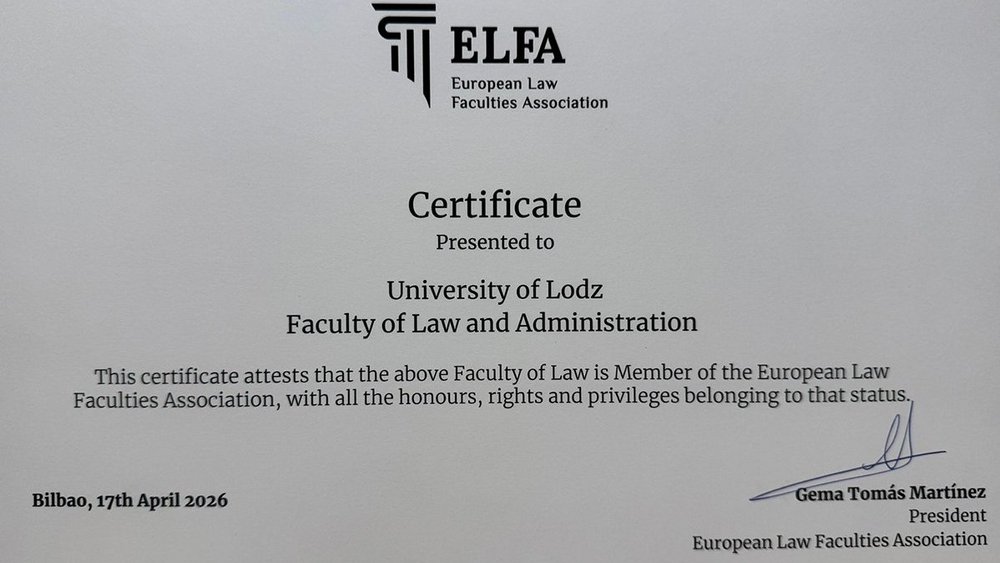 ELFA
European Law Faculties Association

Certificate
Presented to

University of Lodz
Faculty of Law and Administration

This certificate attests that the above Faculty of Law is Member of the European Law Faculties Association, with all the honours, rights and privileges belonging to that status.

Bilbao, 17th April 2026

Gema Tomás Martínez
President
European Law Faculties Association